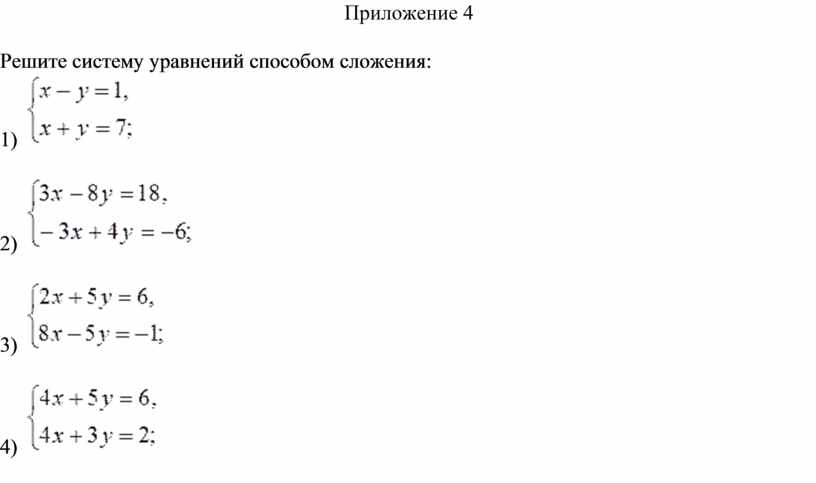 Приложение 4

Решите систему уравнений способом сложения:

1) $\begin{cases} x - y = 1, \\ x + y = 7; \end{cases}$

2) $\begin{cases} 3x - 8y = 18, \\ -3x + 4y = -6; \end{cases}$

3) $\begin{cases} 2x + 5y = 6, \\ 8x - 5y = -1; \end{cases}$

4) $\begin{cases} 4x + 5y = 6, \\ 4x + 3y = 2; \end{cases}$